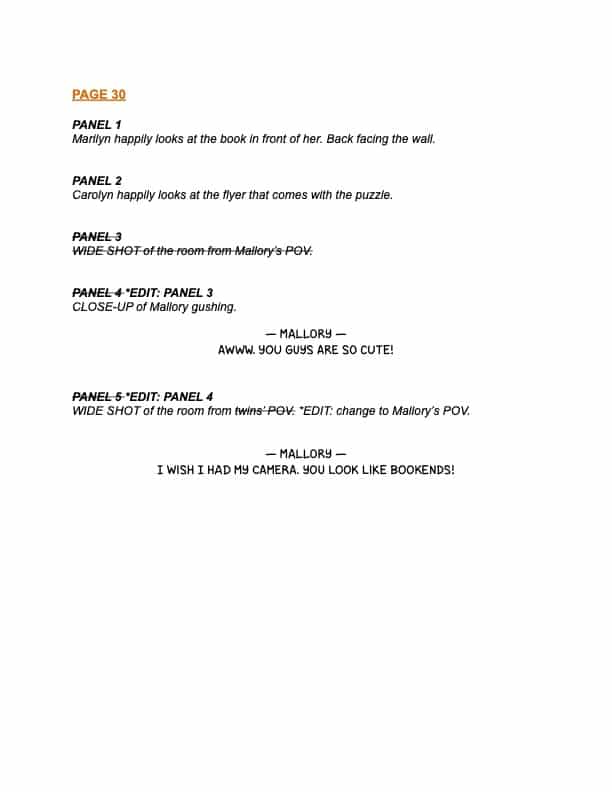 PAGE 30

PANEL 1
Marilyn happily looks at the book in front of her. Back facing the wall.

PANEL 2
Carolyn happily looks at the flyer that comes with the puzzle.

~~PANEL 3~~
~~WIDE SHOT of the room from Mallory's POV.~~

~~PANEL 4~~ *EDIT: PANEL 3
CLOSE-UP of Mallory gushing.

— MALLORY —
AWWW. YOU GUYS ARE SO CUTE!

~~PANEL 5~~ *EDIT: PANEL 4
WIDE SHOT of the room from ~~twins' POV.~~ *EDIT: change to Mallory's POV.

— MALLORY —
I WISH I HAD MY CAMERA. YOU LOOK LIKE BOOKENDS!